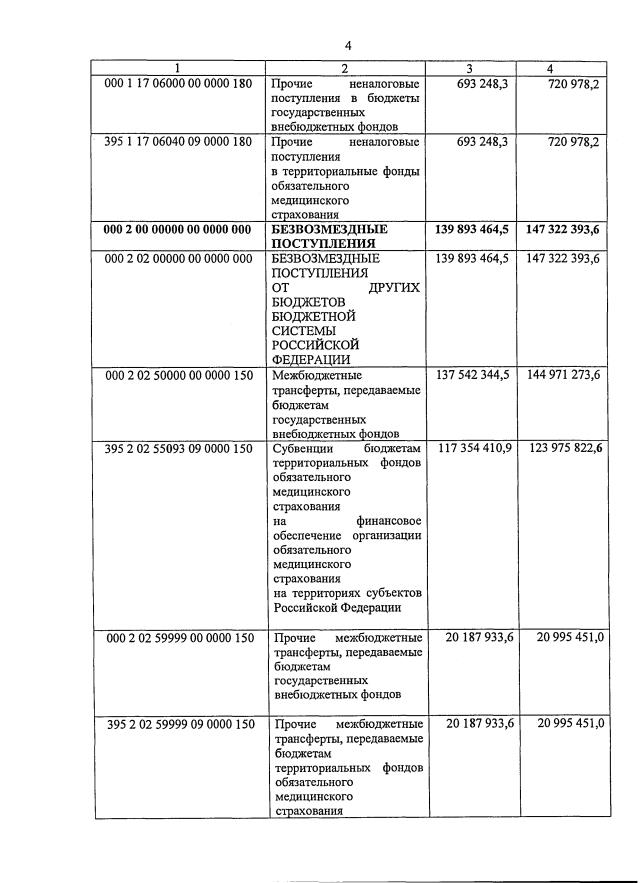 4

| 1 | 2 | 3 | 4 |
|---|---|---|---|
| 000 1 17 06000 00 0000 180 | Прочие неналоговые поступления в бюджеты государственных внебюджетных фондов | 693 248,3 | 720 978,2 |
| 395 1 17 06040 09 0000 180 | Прочие неналоговые поступления в территориальные фонды обязательного медицинского страхования | 693 248,3 | 720 978,2 |
| **000 2 00 00000 00 0000 000** | **БЕЗВОЗМЕЗДНЫЕ ПОСТУПЛЕНИЯ** | **139 893 464,5** | **147 322 393,6** |
| 000 2 02 00000 00 0000 000 | БЕЗВОЗМЕЗДНЫЕ ПОСТУПЛЕНИЯ ОТ ДРУГИХ БЮДЖЕТОВ БЮДЖЕТНОЙ СИСТЕМЫ РОССИЙСКОЙ ФЕДЕРАЦИИ | 139 893 464,5 | 147 322 393,6 |
| 000 2 02 50000 00 0000 150 | Межбюджетные трансферты, передаваемые бюджетам государственных внебюджетных фондов | 137 542 344,5 | 144 971 273,6 |
| 395 2 02 55093 09 0000 150 | Субвенции бюджетам территориальных фондов обязательного медицинского страхования на финансовое обеспечение организации обязательного медицинского страхования на территориях субъектов Российской Федерации | 117 354 410,9 | 123 975 822,6 |
| 000 2 02 59999 00 0000 150 | Прочие межбюджетные трансферты, передаваемые бюджетам государственных внебюджетных фондов | 20 187 933,6 | 20 995 451,0 |
| 395 2 02 59999 09 0000 150 | Прочие межбюджетные трансферты, передаваемые бюджетам территориальных фондов обязательного медицинского страхования | 20 187 933,6 | 20 995 451,0 |